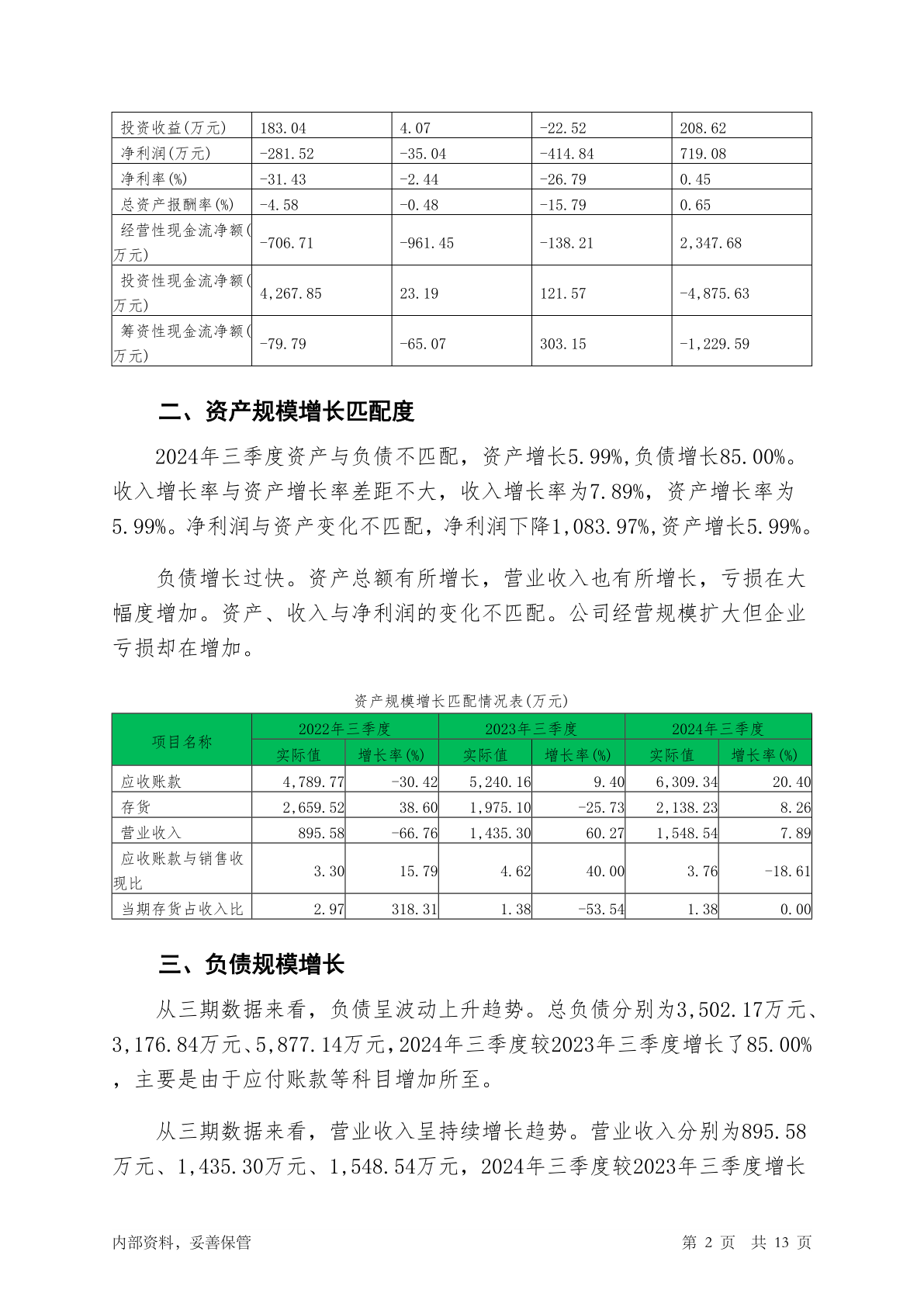 | 投资收益(万元) | 183.04 | 4.07 | -22.52 | 208.62 |
|---|---|---|---|---|
| 净利润(万元) | -281.52 | -35.04 | -414.84 | 719.08 |
| 净利率(%) | -31.43 | -2.44 | -26.79 | 0.45 |
| 总资产报酬率(%) | -4.58 | -0.48 | -15.79 | 0.65 |
| 经营性现金流净额(万元) | -706.71 | -961.45 | -138.21 | 2,347.68 |
| 投资性现金流净额(万元) | 4,267.85 | 23.19 | 121.57 | -4,875.63 |
| 筹资性现金流净额(万元) | -79.79 | -65.07 | 303.15 | -1,229.59 |

二、资产规模增长匹配度

2024年三季度资产与负债不匹配，资产增长5.99%,负债增长85.00%。收入增长率与资产增长率差距不大，收入增长率为7.89%，资产增长率为5.99%。净利润与资产变化不匹配，净利润下降1,083.97%,资产增长5.99%。

负债增长过快。资产总额有所增长，营业收入也有所增长，亏损在大幅度增加。资产、收入与净利润的变化不匹配。公司经营规模扩大但企业亏损却在增加。

资产规模增长匹配情况表(万元)

| 项目名称 | 2022年三季度 实际值 | 2022年三季度 增长率(%) | 2023年三季度 实际值 | 2023年三季度 增长率(%) | 2024年三季度 实际值 | 2024年三季度 增长率(%) |
|---|---|---|---|---|---|---|
| 应收账款 | 4,789.77 | -30.42 | 5,240.16 | 9.40 | 6,309.34 | 20.40 |
| 存货 | 2,659.52 | 38.60 | 1,975.10 | -25.73 | 2,138.23 | 8.26 |
| 营业收入 | 895.58 | -66.76 | 1,435.30 | 60.27 | 1,548.54 | 7.89 |
| 应收账款与销售收现比 | 3.30 | 15.79 | 4.62 | 40.00 | 3.76 | -18.61 |
| 当期存货占收入比 | 2.97 | 318.31 | 1.38 | -53.54 | 1.38 | 0.00 |

三、负债规模增长

从三期数据来看，负债呈波动上升趋势。总负债分别为3,502.17万元、3,176.84万元、5,877.14万元，2024年三季度较2023年三季度增长了85.00%，主要是由于应付账款等科目增加所至。

从三期数据来看，营业收入呈持续增长趋势。营业收入分别为895.58万元、1,435.30万元、1,548.54万元，2024年三季度较2023年三季度增长

内部资料，妥善保管　　第 2 页　共 13 页